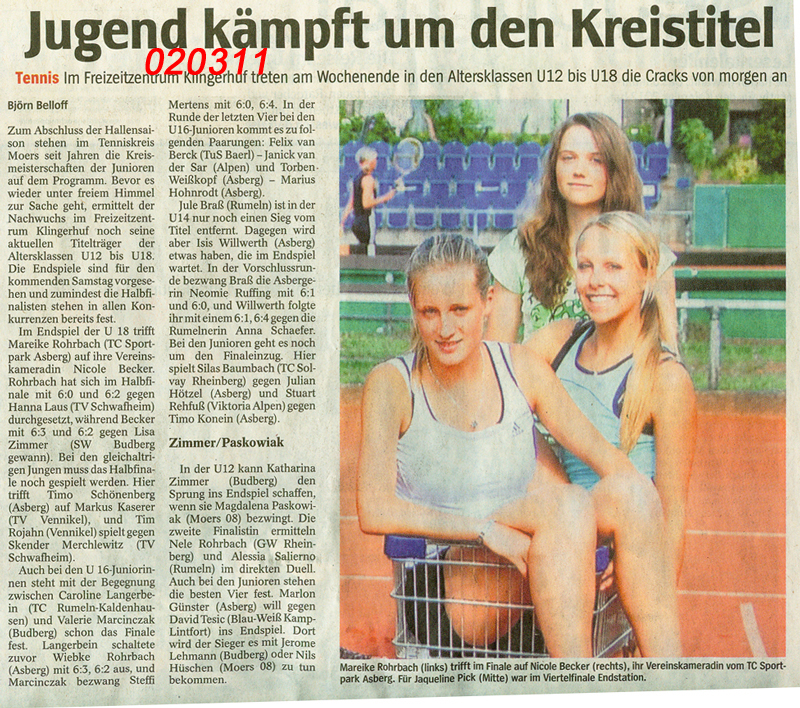 Jugend kämpft um den Kreistitel

020311

Tennis Im Freizeitzentrum Klingerhuf treten am Wochenende in den Altersklassen U12 bis U18 die Cracks von morgen an

Björn Belloff

Zum Abschluss der Hallensaison stehen im Tenniskreis Moers seit Jahren die Kreismeisterschaften der Junioren auf dem Programm. Bevor es wieder unter freiem Himmel zur Sache geht, ermittelt der Nachwuchs im Freizeitzentrum Klingerhuf noch seine aktuellen Titelträger der Altersklassen U12 bis U18. Die Endspiele sind für den kommenden Samstag vorgesehen und zumindest die Halbfinalisten stehen in allen Konkurrenzen bereits fest.

Im Endspiel der U 18 trifft Mareike Rohrbach (TC Sportpark Asberg) auf ihre Vereinskameradin Nicole Becker. Rohrbach hat sich im Halbfinale mit 6:0 und 6:2 gegen Hanna Laus (TV Schwafheim) durchgesetzt, während Becker mit 6:3 und 6:2 gegen Lisa Zimmer (SW Budberg gewann). Bei den gleichaltrigen Jungen muss das Halbfinale noch gespielt werden. Hier trifft Timo Schönenberg (Asberg) auf Markus Kaserer (TV Vennikel), und Tim Rojahn (Vennikel) spielt gegen Skender Merchlewitz (TV Schwafheim).

Auch bei den U 16-Juniorinnen steht mit der Begegnung zwischen Caroline Langerbein (TC Rumeln-Kaldenhausen) und Valerie Marcinczak (Budberg) schon das Finale fest. Langerbein schaltete zuvor Wiebke Rohrbach (Asberg) mit 6:3, 6:2 aus, und Marcinczak bezwang Steffi Mertens mit 6:0, 6:4. In der Runde der letzten Vier bei den U16-Junioren kommt es zu folgenden Paarungen: Felix van Berck (TuS Baerl) – Janick van der Sar (Alpen) und Torben Weißkopf (Asberg) – Marius Hohnrodt (Asberg).

Jule Braß (Rumeln) ist in der U14 nur noch einen Sieg vom Titel entfernt. Dagegen wird aber Isis Willwerth (Asberg) etwas haben, die im Endspiel wartet. In der Vorschlussrunde bezwang Braß die Asbergerin Neomie Ruffing mit 6:1 und 6:0, und Willwerth folgte ihr mit einem 6:1, 6:4 gegen die Rumelnerin Anna Schaefer. Bei den Junioren geht es noch um den Finaleinzug. Hier spielt Silas Baumbach (TC Solvay Rheinberg) gegen Julian Hötzel (Asberg) und Stuart Rehfuß (Viktoria Alpen) gegen Timo Konein (Asberg).

Zimmer/Paskowiak

In der U12 kann Katharina Zimmer (Budberg) den Sprung ins Endspiel schaffen, wenn sie Magdalena Paskowiak (Moers 08) bezwingt. Die zweite Finalistin ermitteln Nele Rohrbach (GW Rheinberg) und Alessia Salierno (Rumeln) im direkten Duell. Auch bei den Junioren stehen die besten Vier fest. Marlon Günster (Asberg) will gegen David Tesic (Blau-Weiß Kamp-Lintfort) ins Endspiel. Dort wird der Sieger es mit Jerome Lehmann (Budberg) oder Nils Hüschen (Moers 08) zu tun bekommen.

Mareike Rohrbach (links) trifft im Finale auf Nicole Becker (rechts), ihr Vereinskameradin vom TC Sportpark Asberg. Für Jaqueline Pick (Mitte) war im Viertelfinale Endstation.